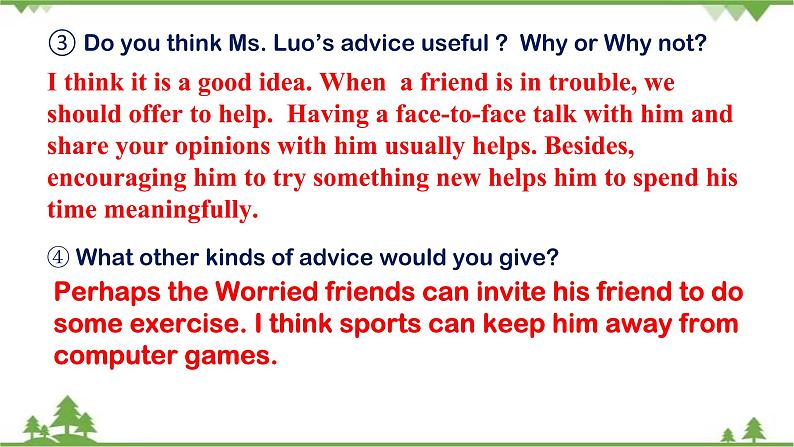 ③ Do you think Ms. Luo's advice useful ? Why or Why not?

I think it is a good idea. When a friend is in trouble, we should offer to help. Having a face-to-face talk with him and share your opinions with him usually helps. Besides, encouraging him to try something new helps him to spend his time meaningfully.

④ What other kinds of advice would you give?

Perhaps the Worried friends can invite his friend to do some exercise. I think sports can keep him away from computer games.